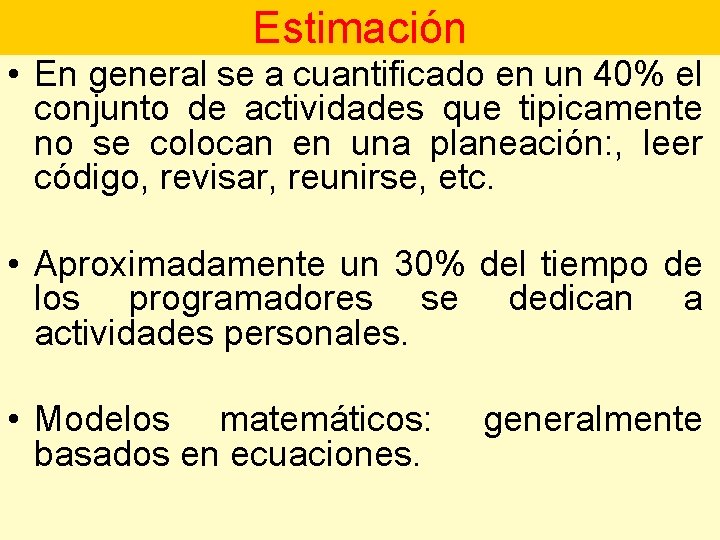 Estimación

• En general se a cuantificado en un 40% el conjunto de actividades que tipicamente no se colocan en una planeación:, leer código, revisar, reunirse, etc.

• Aproximadamente un 30% del tiempo de los programadores se dedican a actividades personales.

• Modelos matemáticos: generalmente basados en ecuaciones.